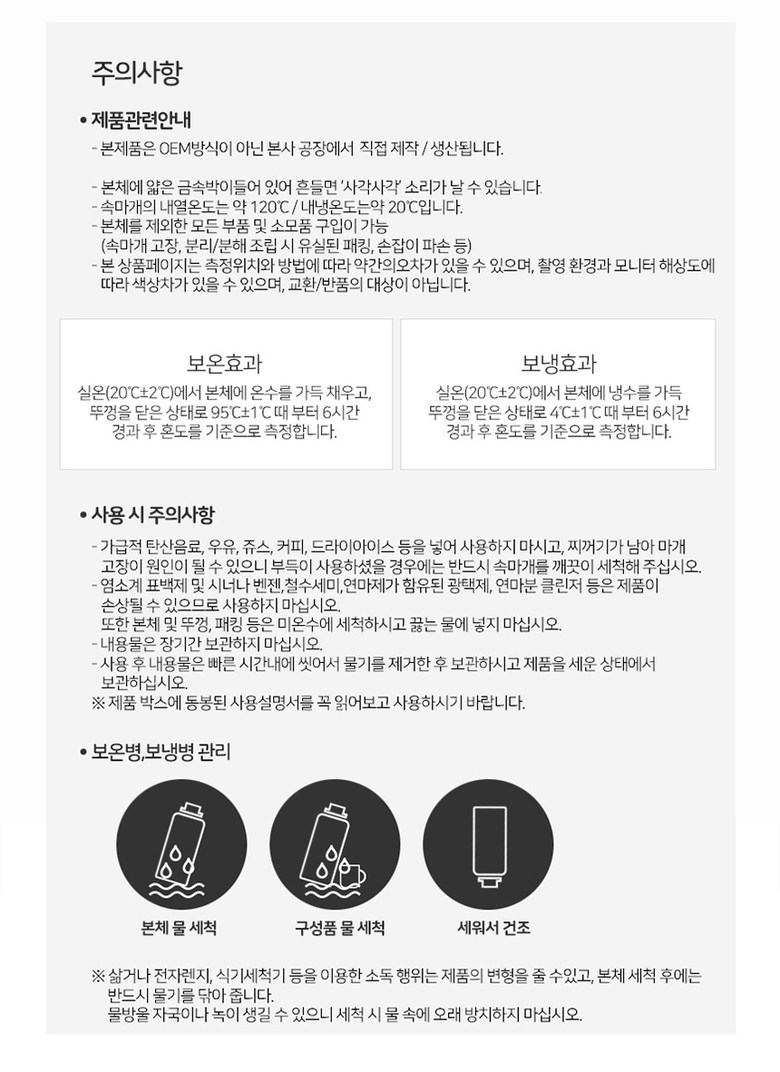 주의사항

• 제품관련안내

- 본제품은 OEM방식이 아닌 본사 공장에서 직접 제작 / 생산됩니다.

- 본체에 얇은 금속박이들어 있어 흔들면 '사각사각' 소리가 날 수 있습니다.
- 속마개의 내열온도는 약 120℃ / 내냉온도는약 20℃입니다.
- 본체를 제외한 모든 부품 및 소모품 구입이 가능
(속마개 고장, 분리/분해 조립 시 유실된 패킹, 손잡이 파손 등)
- 본 상품페이지는 측정위치와 방법에 따라 약간의오차가 있을 수 있으며, 촬영 환경과 모니터 해상도에 따라 색상차가 있을 수 있으며, 교환/반품의 대상이 아닙니다.

보온효과
실온(20℃±2℃)에서 본체에 온수를 가득 채우고, 뚜껑을 닫은 상태로 95℃±1℃ 때 부터 6시간 경과 후 혼도를 기준으로 측정합니다.

보냉효과
실온(20℃±2℃)에서 본체에 냉수를 가득 뚜껑을 닫은 상태로 4℃±1℃ 때 부터 6시간 경과 후 혼도를 기준으로 측정합니다.

• 사용 시 주의사항

- 가급적 탄산음료, 우유, 쥬스, 커피, 드라이아이스 등을 넣어 사용하지 마시고, 찌꺼기가 남아 마개 고장이 원인이 될 수 있으니 부득이 사용하셨을 경우에는 반드시 속마개를 깨끗이 세척해 주십시오.
- 염소계 표백제 및 시너나 벤젠,철수세미,연마제가 함유된 광택제, 연마분 클린저 등은 제품이 손상될 수 있으므로 사용하지 마십시오.
또한 본체 및 뚜껑, 패킹 등은 미온수에 세척하시고 끓는 물에 넣지 마십시오.
- 내용물은 장기간 보관하지 마십시오.
- 사용 후 내용물은 빠른 시간내에 씻어서 물기를 제거한 후 보관하시고 제품을 세운 상태에서 보관하십시오.
※ 제품 박스에 동봉된 사용설명서를 꼭 읽어보고 사용하시기 바랍니다.

• 보온병,보냉병 관리

본체 물 세척

구성품 물 세척

세워서 건조

※ 삶거나 전자렌지, 식기세척기 등을 이용한 소독 행위는 제품의 변형을 줄 수있고, 본체 세척 후에는 반드시 물기를 닦아 줍니다.
물방울 자국이나 녹이 생길 수 있으니 세척 시 물 속에 오래 방치하지 마십시오.